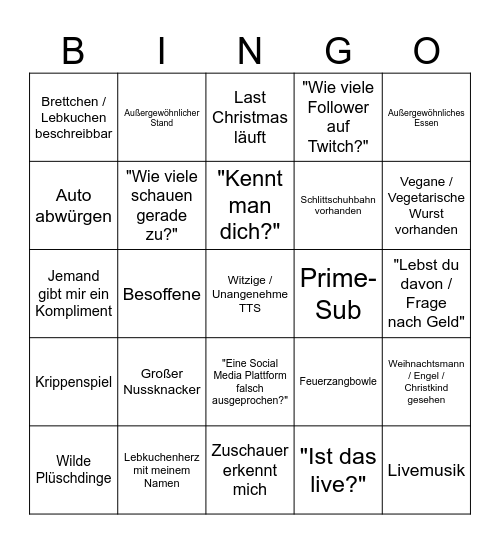 | B | I | N | G | O |
|---|---|---|---|---|
| Brettchen / Lebkuchen beschreibbar | Außergewöhnlicher Stand | Last Christmas läuft | "Wie viele Follower auf Twitch?" | Außergewöhnliches Essen |
| Auto abwürgen | "Wie viele schauen gerade zu?" | "Kennt man dich?" | Schlittschuhbahn vorhanden | Vegane / Vegetarische Wurst vorhanden |
| Jemand gibt mir ein Kompliment | Besoffene | Witzige / Unangenehme TTS | Prime-Sub | "Lebst du davon / Frage nach Geld" |
| Krippenspiel | Großer Nussknacker | "Eine Social Media Plattform falsch ausgeprochen?" | Feuerzangbowle | Weihnachtsmann / Engel / Christkind gesehen |
| Wilde Plüschdinge | Lebkuchenherz mit meinem Namen | Zuschauer erkennt mich | "Ist das live?" | Livemusik |